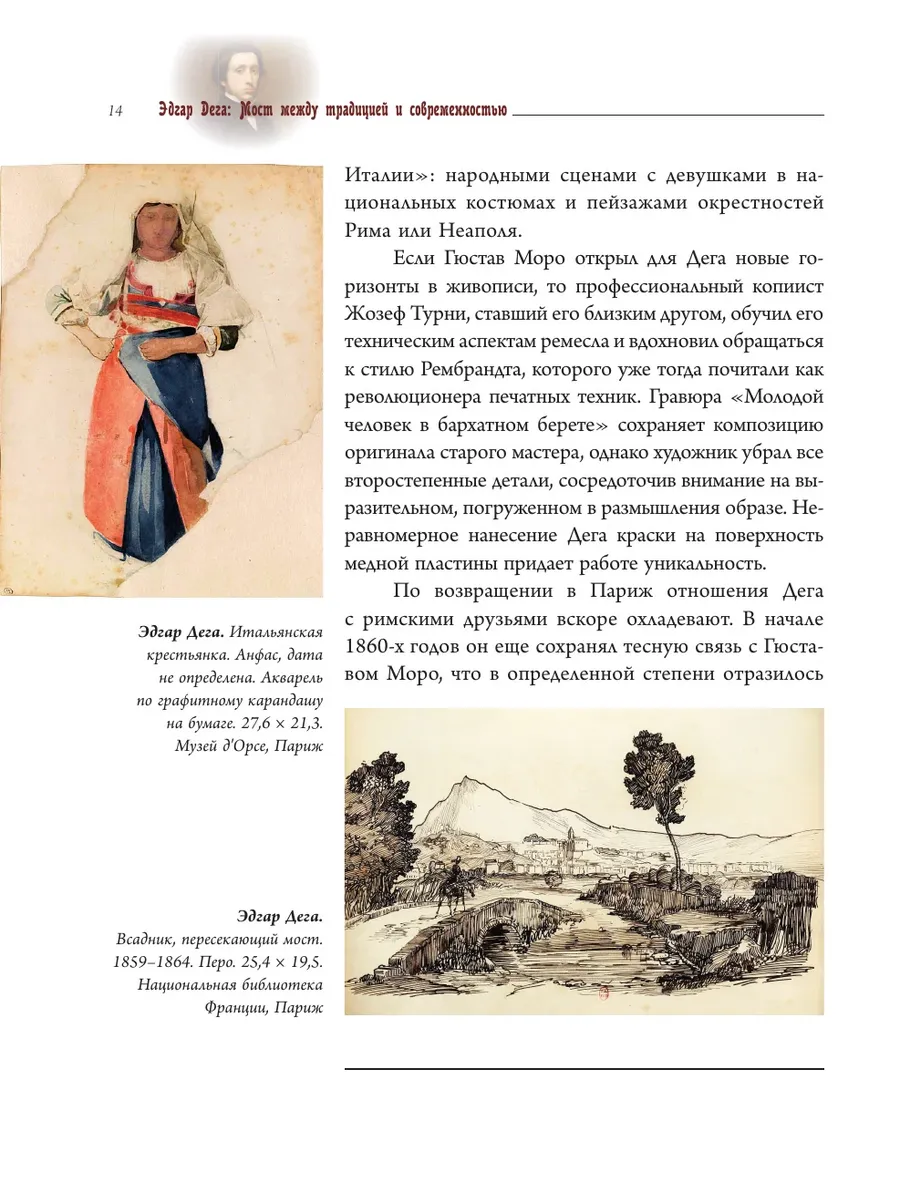 14 Эдгар Дега: Мост между традицией и современностью

Италии»: народными сценами с девушками в национальных костюмах и пейзажами окрестностей Рима или Неаполя.

Если Гюстав Моро открыл для Дега новые горизонты в живописи, то профессиональный копиист Жозеф Турни, ставший его близким другом, обучил его техническим аспектам ремесла и вдохновил обращаться к стилю Рембрандта, которого уже тогда почитали как революционера печатных техник. Гравюра «Молодой человек в бархатном берете» сохраняет композицию оригинала старого мастера, однако художник убрал все второстепенные детали, сосредоточив внимание на выразительном, погруженном в размышления образе. Неравномерное нанесение Дега краски на поверхность медной пластины придает работе уникальность.

По возвращении в Париж отношения Дега с римскими друзьями вскоре охладевают. В начале 1860-х годов он еще сохранял тесную связь с Гюставом Моро, что в определенной степени отразилось

Эдгар Дега. Итальянская крестьянка. Анфас, дата не определена. Акварель по графитному карандашу на бумаге. 27,6 × 21,3. Музей д'Орсе, Париж

Эдгар Дега. Всадник, пересекающий мост. 1859–1864. Перо. 25,4 × 19,5. Национальная библиотека Франции, Париж